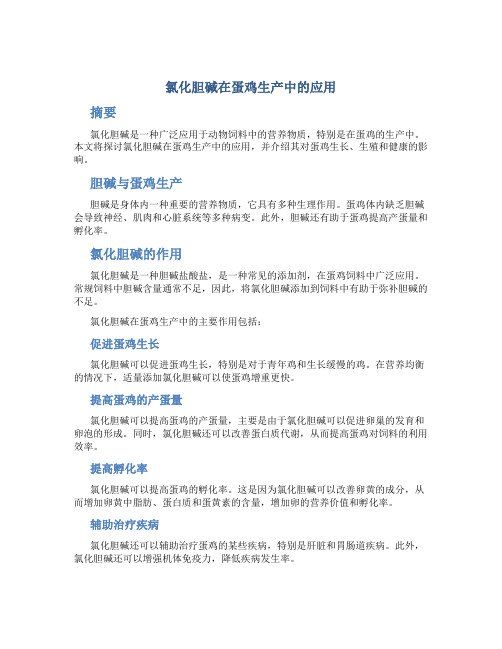 氯化胆碱在蛋鸡生产中的应用

摘要

氯化胆碱是一种广泛应用于动物饲料中的营养物质，特别是在蛋鸡的生产中。本文将探讨氯化胆碱在蛋鸡生产中的应用，并介绍其对蛋鸡生长、生殖和健康的影响。

胆碱与蛋鸡生产

胆碱是身体内一种重要的营养物质，它具有多种生理作用。蛋鸡体内缺乏胆碱会导致神经、肌肉和心脏系统等多种病变。此外，胆碱还有助于蛋鸡提高产蛋量和孵化率。

氯化胆碱的作用

氯化胆碱是一种胆碱盐酸盐，是一种常见的添加剂，在蛋鸡饲料中广泛应用。常规饲料中胆碱含量通常不足，因此，将氯化胆碱添加到饲料中有助于弥补胆碱的不足。

氯化胆碱在蛋鸡生产中的主要作用包括：

促进蛋鸡生长

氯化胆碱可以促进蛋鸡生长，特别是对于青年鸡和生长缓慢的鸡。在营养均衡的情况下，适量添加氯化胆碱可以使蛋鸡增重更快。

提高蛋鸡的产蛋量

氯化胆碱可以提高蛋鸡的产蛋量，主要是由于氯化胆碱可以促进卵巢的发育和卵泡的形成。同时，氯化胆碱还可以改善蛋白质代谢，从而提高蛋鸡对饲料的利用效率。

提高孵化率

氯化胆碱可以提高蛋鸡的孵化率。这是因为氯化胆碱可以改善卵黄的成分，从而增加卵黄中脂肪、蛋白质和蛋黄素的含量，增加卵的营养价值和孵化率。

辅助治疗疾病

氯化胆碱还可以辅助治疗蛋鸡的某些疾病，特别是肝脏和胃肠道疾病。此外，氯化胆碱还可以增强机体免疫力，降低疾病发生率。